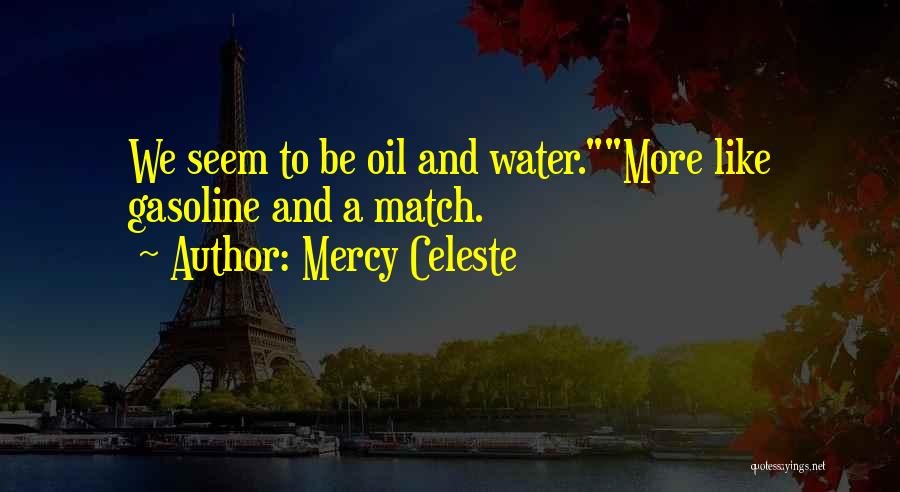 We seem to be oil and water.""More like gasoline and a match.

~ Author: Mercy Celeste

quotessayings.net